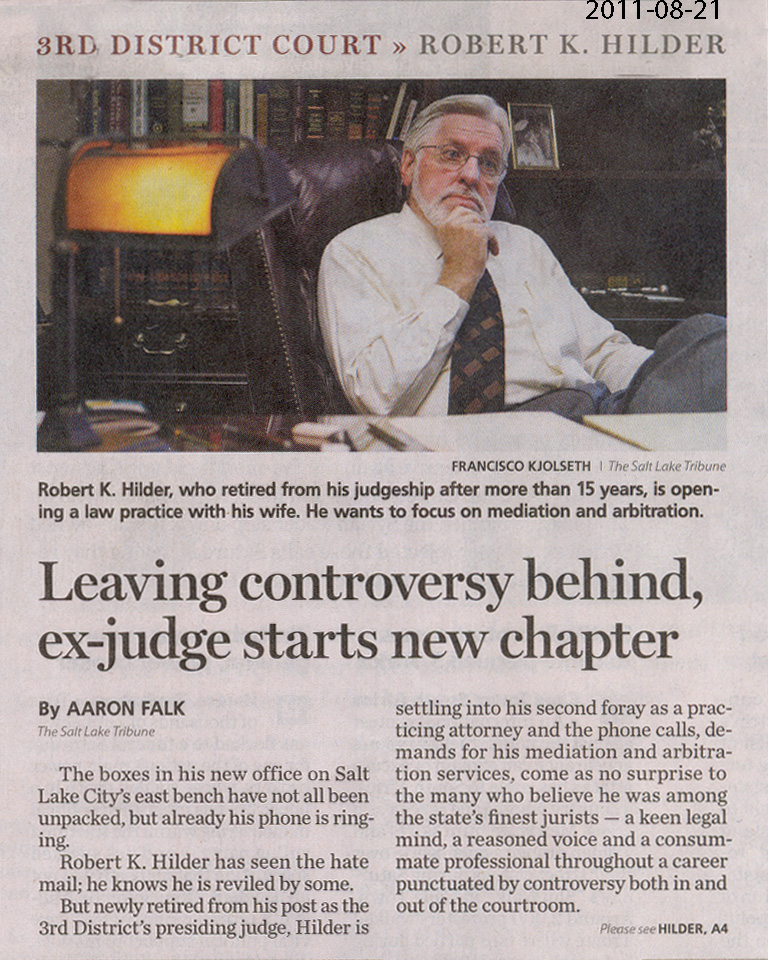 2011-08-21

3RD DISTRICT COURT » ROBERT K. HILDER

FRANCISCO KJOLSETH | The Salt Lake Tribune

Robert K. Hilder, who retired from his judgeship after more than 15 years, is opening a law practice with his wife. He wants to focus on mediation and arbitration.

Leaving controversy behind, ex-judge starts new chapter

By AARON FALK
The Salt Lake Tribune

The boxes in his new office on Salt Lake City's east bench have not all been unpacked, but already his phone is ringing.

Robert K. Hilder has seen the hate mail; he knows he is reviled by some.

But newly retired from his post as the 3rd District's presiding judge, Hilder is settling into his second foray as a practicing attorney and the phone calls, demands for his mediation and arbitration services, come as no surprise to the many who believe he was among the state's finest jurists — a keen legal mind, a reasoned voice and a consummate professional throughout a career punctuated by controversy both in and out of the courtroom.

Please see HILDER, A4